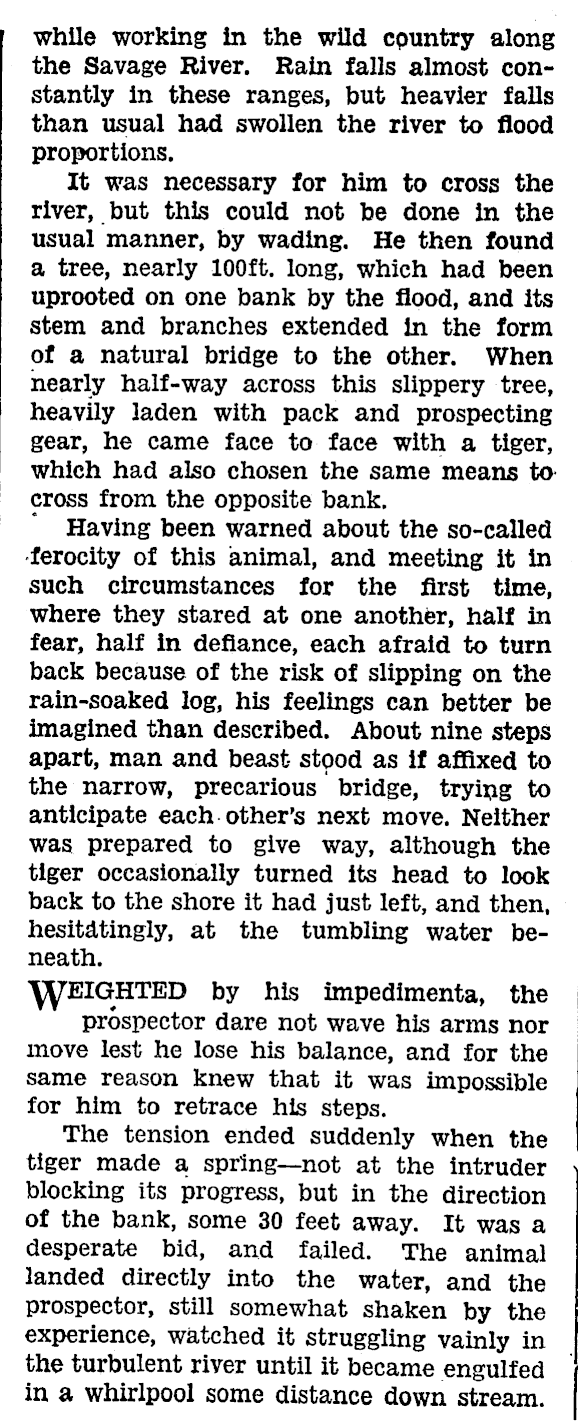 while working in the wild country along the Savage River. Rain falls almost constantly in these ranges, but heavier falls than usual had swollen the river to flood proportions.

It was necessary for him to cross the river, but this could not be done in the usual manner, by wading. He then found a tree, nearly 100ft. long, which had been uprooted on one bank by the flood, and its stem and branches extended in the form of a natural bridge to the other. When nearly half-way across this slippery tree, heavily laden with pack and prospecting gear, he came face to face with a tiger, which had also chosen the same means to cross from the opposite bank.

Having been warned about the so-called ferocity of this animal, and meeting it in such circumstances for the first time, where they stared at one another, half in fear, half in defiance, each afraid to turn back because of the risk of slipping on the rain-soaked log, his feelings can better be imagined than described. About nine steps apart, man and beast stood as if affixed to the narrow, precarious bridge, trying to anticipate each other's next move. Neither was prepared to give way, although the tiger occasionally turned its head to look back to the shore it had just left, and then, hesitatingly, at the tumbling water beneath.

WEIGHTED by his impedimenta, the prospector dare not wave his arms nor move lest he lose his balance, and for the same reason knew that it was impossible for him to retrace his steps.

The tension ended suddenly when the tiger made a spring—not at the intruder blocking its progress, but in the direction of the bank, some 30 feet away. It was a desperate bid, and failed. The animal landed directly into the water, and the prospector, still somewhat shaken by the experience, watched it struggling vainly in the turbulent river until it became engulfed in a whirlpool some distance down stream.